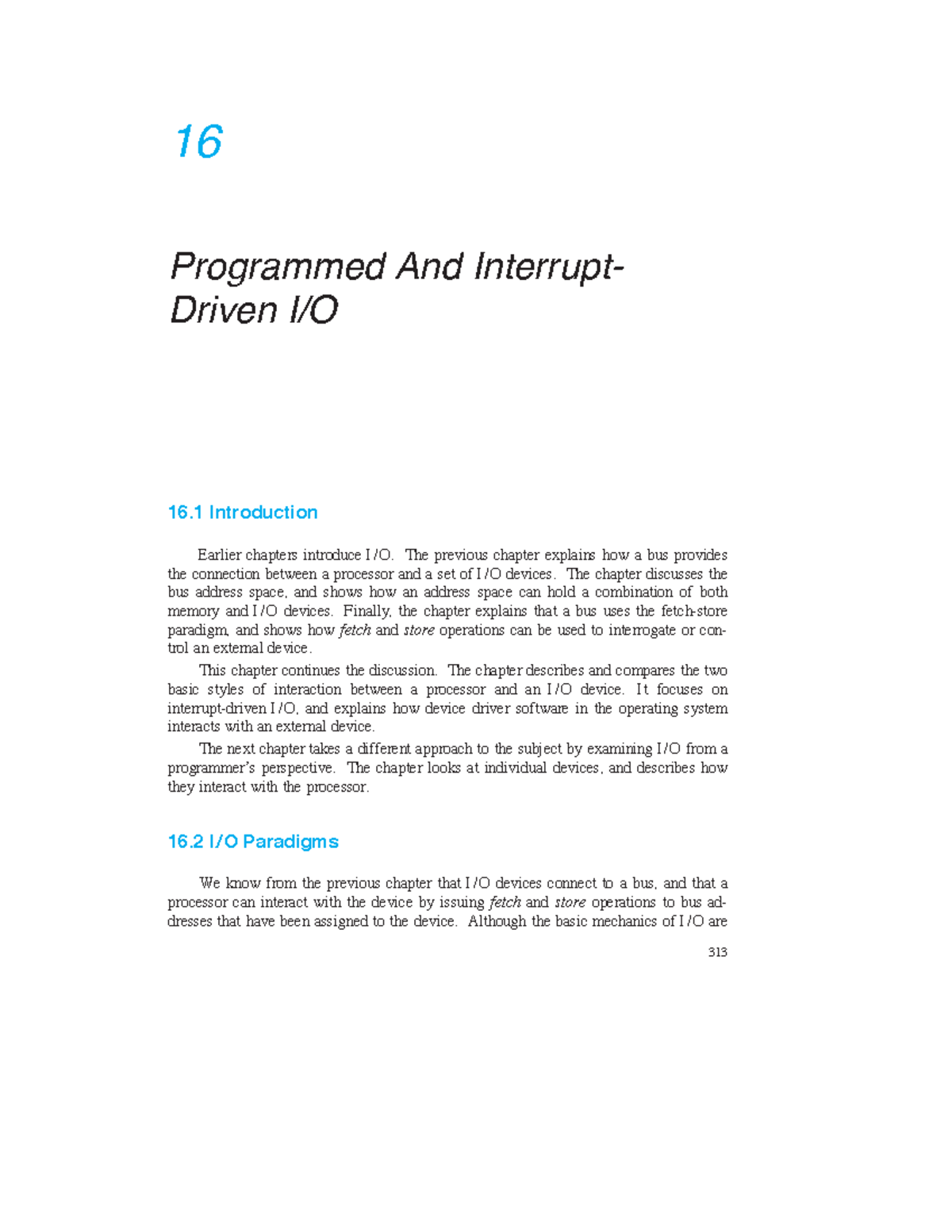 16

Programmed And Interrupt-Driven I/O

16.1 Introduction

Earlier chapters introduce I/O. The previous chapter explains how a bus provides the connection between a processor and a set of I/O devices. The chapter discusses the bus address space, and shows how an address space can hold a combination of both memory and I/O devices. Finally, the chapter explains that a bus uses the fetch-store paradigm, and shows how fetch and store operations can be used to interrogate or control an external device.

This chapter continues the discussion. The chapter describes and compares the two basic styles of interaction between a processor and an I/O device. It focuses on interrupt-driven I/O, and explains how device driver software in the operating system interacts with an external device.

The next chapter takes a different approach to the subject by examining I/O from a programmer's perspective. The chapter looks at individual devices, and describes how they interact with the processor.

16.2 I/O Paradigms

We know from the previous chapter that I/O devices connect to a bus, and that a processor can interact with the device by issuing fetch and store operations to bus addresses that have been assigned to the device. Although the basic mechanics of I/O are

313